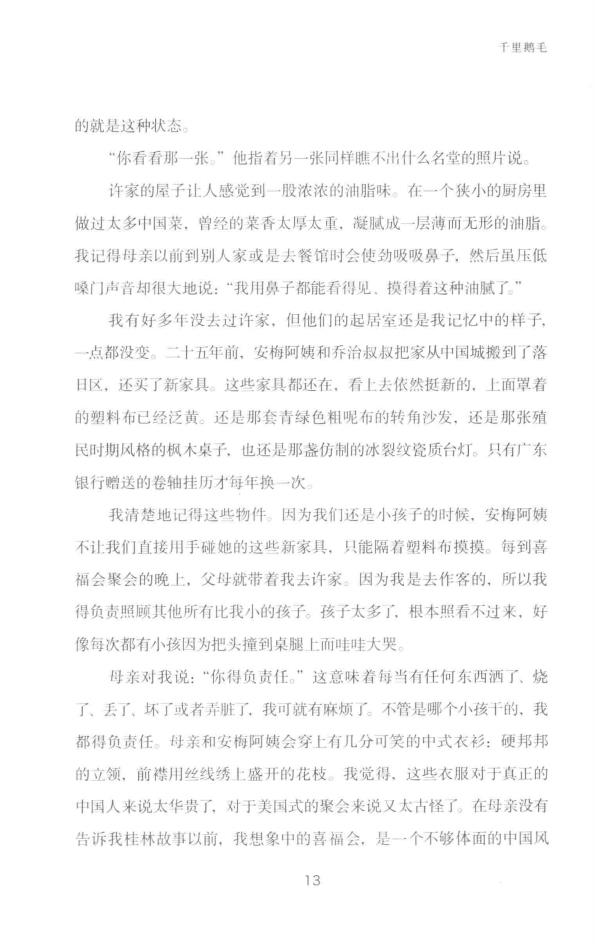 千里鹅毛

的就是这种状态。

“你看看那一张。”他指着另一张同样瞧不出什么名堂的照片说。

许家的屋子让人感觉到一股浓浓的油脂味。在一个狭小的厨房里做过太多中国菜，曾经的菜香太厚太重，凝腻成一层薄而无形的油脂。我记得母亲以前到别人家或是去餐馆时会使劲吸吸鼻子，然后虽压低嗓门声音却很大地说：“我用鼻子都能看得见、摸得着这种油腻了。”

我有好多年没去过许家，但他们的起居室还是我记忆中的样子，一点都没变。二十五年前，安梅阿姨和乔治叔叔把家从中国城搬到了落日区，还买了新家具。这些家具都还在，看上去依然挺新的，上面罩着的塑料布已经泛黄。还是那套青绿色粗呢布的转角沙发，还是那张殖民时期风格的枫木桌子，也还是那盏仿制的冰裂纹瓷质台灯。只有广东银行赠送的卷轴挂历才每年换一次。

我清楚地记得这些物件。因为我们还是小孩子的时候，安梅阿姨不让我们直接用手碰她的这些新家具，只能隔着塑料布摸摸。每到喜福会聚会的晚上，父母就带着我去许家。因为我是去作客的，所以我得负责照顾其他所有比我小的孩子。孩子太多了，根本照看不过来，好像每次都有小孩因为把头撞到桌腿上而哇哇大哭。

母亲对我说：“你得负责任。”这意味着每当有任何东西洒了、烧了、丢了、坏了或者弄脏了，我可就有麻烦了。不管是哪个小孩干的，我都得负责任。母亲和安梅阿姨会穿上有几分可笑的中式衣衫：硬邦邦的立领，前襟用丝线绣上盛开的花枝。我觉得，这些衣服对于真正的中国人来说太华贵了，对于美国式的聚会来说又太古怪了。在母亲没有告诉我桂林故事以前，我想象中的喜福会，是一个不够体面的中国风

13